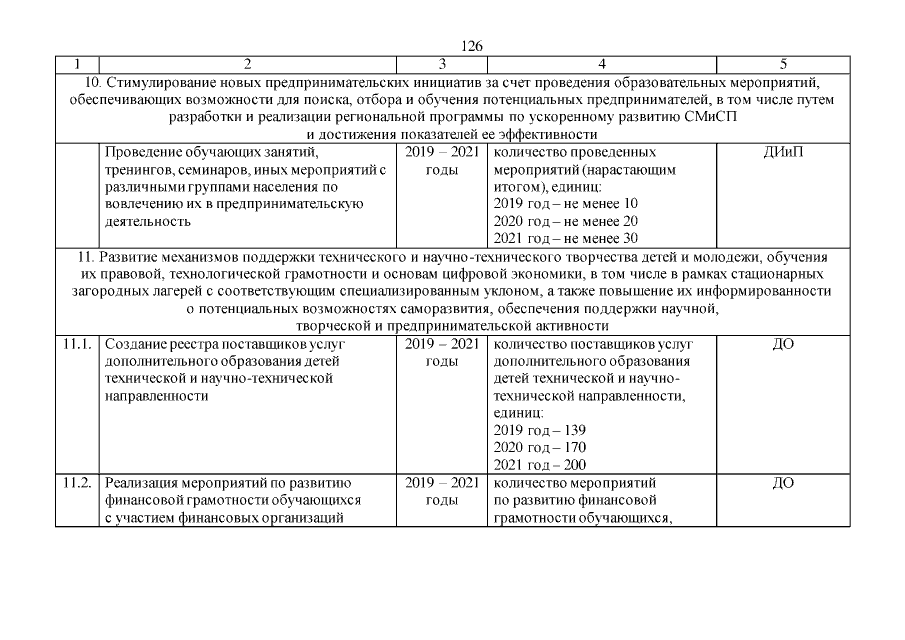 126

| 1 | 2 | 3 | 4 | 5 |
|---|---|---|---|---|
| 10. Стимулирование новых предпринимательских инициатив за счет проведения образовательных мероприятий, обеспечивающих возможности для поиска, отбора и обучения потенциальных предпринимателей, в том числе путем разработки и реализации региональной программы по ускоренному развитию СМиСП и достижения показателей ее эффективности | | | | |
| | Проведение обучающих занятий, тренингов, семинаров, иных мероприятий с различными группами населения по вовлечению их в предпринимательскую деятельность | 2019 – 2021 годы | количество проведенных мероприятий (нарастающим итогом), единиц: 2019 год – не менее 10 2020 год – не менее 20 2021 год – не менее 30 | ДИиП |
| 11. Развитие механизмов поддержки технического и научно-технического творчества детей и молодежи, обучения их правовой, технологической грамотности и основам цифровой экономики, в том числе в рамках стационарных загородных лагерей с соответствующим специализированным уклоном, а также повышение их информированности о потенциальных возможностях саморазвития, обеспечения поддержки научной, творческой и предпринимательской активности | | | | |
| 11.1. | Создание реестра поставщиков услуг дополнительного образования детей технической и научно-технической направленности | 2019 – 2021 годы | количество поставщиков услуг дополнительного образования детей технической и научно-технической направленности, единиц: 2019 год – 139 2020 год – 170 2021 год – 200 | ДО |
| 11.2. | Реализация мероприятий по развитию финансовой грамотности обучающихся с участием финансовых организаций | 2019 – 2021 годы | количество мероприятий по развитию финансовой грамотности обучающихся, | ДО |